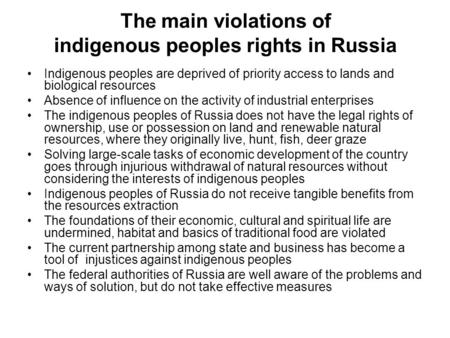 The main violations of indigenous peoples rights in Russia

• Indigenous peoples are deprived of priority access to lands and biological resources
• Absence of influence on the activity of industrial enterprises
• The indigenous peoples of Russia does not have the legal rights of ownership, use or possession on land and renewable natural resources, where they originally live, hunt, fish, deer graze
• Solving large-scale tasks of economic development of the country goes through injurious withdrawal of natural resources without considering the interests of indigenous peoples
• Indigenous peoples of Russia do not receive tangible benefits from the resources extraction
• The foundations of their economic, cultural and spiritual life are undermined, habitat and basics of traditional food are violated
• The current partnership among state and business has become a tool of injustices against indigenous peoples
• The federal authorities of Russia are well aware of the problems and ways of solution, but do not take effective measures